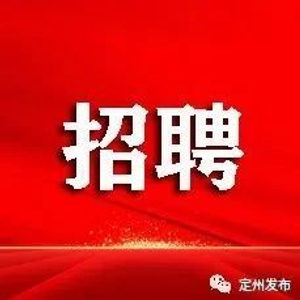 招聘

定州发布